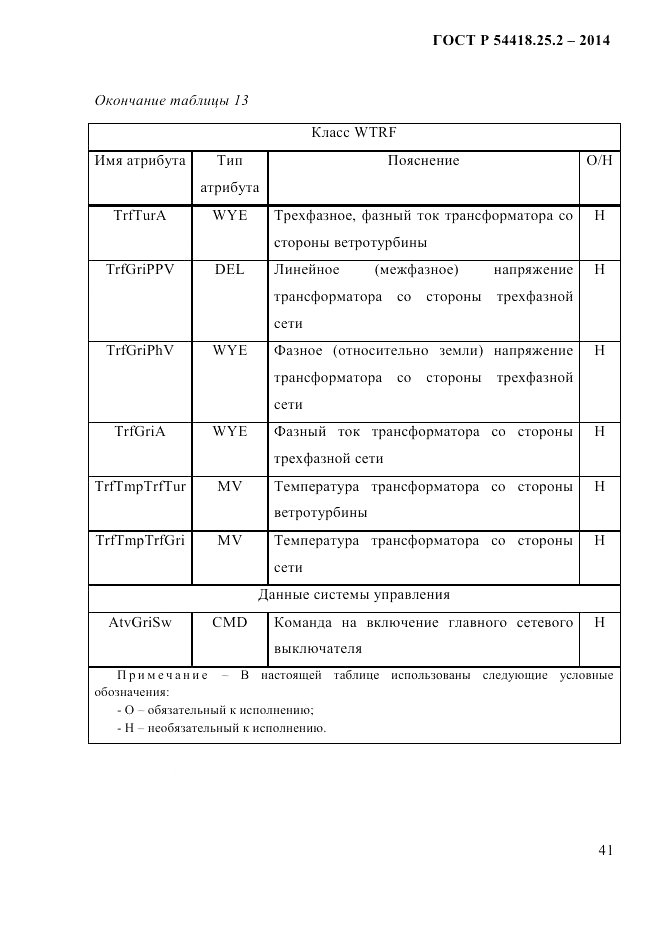 ГОСТ Р 54418.25.2 – 2014

Окончание таблицы 13

| Класс WTRF | | | |
|---|---|---|---|
| Имя атрибута | Тип атрибута | Пояснение | О/Н |
| TrfTurA | WYE | Трехфазное, фазный ток трансформатора со стороны ветротурбины | Н |
| TrfGriPPV | DEL | Линейное (межфазное) напряжение трансформатора со стороны трехфазной сети | Н |
| TrfGriPhV | WYE | Фазное (относительно земли) напряжение трансформатора со стороны трехфазной сети | Н |
| TrfGriA | WYE | Фазный ток трансформатора со стороны трехфазной сети | Н |
| TrfTmpTrfTur | MV | Температура трансформатора со стороны ветротурбины | Н |
| TrfTmpTrfGri | MV | Температура трансформатора со стороны сети | Н |
| Данные системы управления | | | |
| AtvGriSw | CMD | Команда на включение главного сетевого выключателя | Н |

Примечание – В настоящей таблице использованы следующие условные обозначения:
- О – обязательный к исполнению;
- Н – необязательный к исполнению.

41